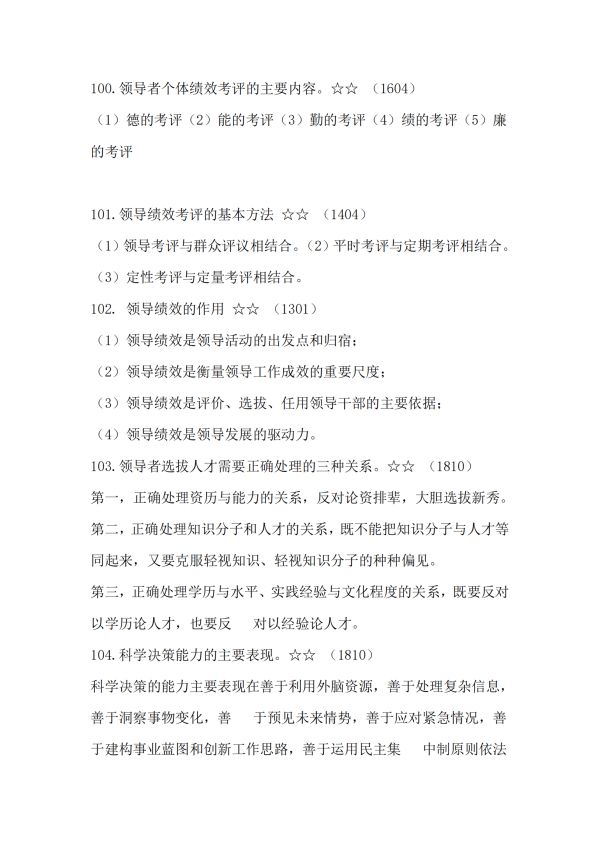 100.领导者个体绩效考评的主要内容。☆☆ （1604）
（1）德的考评（2）能的考评（3）勤的考评（4）绩的考评（5）廉的考评

101.领导绩效考评的基本方法 ☆☆ （1404）
（1）领导考评与群众评议相结合。（2）平时考评与定期考评相结合。
（3）定性考评与定量考评相结合。
102. 领导绩效的作用 ☆☆ （1301）
（1）领导绩效是领导活动的出发点和归宿；
（2）领导绩效是衡量领导工作成效的重要尺度；
（3）领导绩效是评价、选拔、任用领导干部的主要依据；
（4）领导绩效是领导发展的驱动力。
103.领导者选拔人才需要正确处理的三种关系。☆☆ （1810）
第一，正确处理资历与能力的关系，反对论资排辈，大胆选拔新秀。
第二，正确处理知识分子和人才的关系，既不能把知识分子与人才等同起来，又要克服轻视知识、轻视知识分子的种种偏见。
第三，正确处理学历与水平、实践经验与文化程度的关系，既要反对以学历论人才，也要反 对以经验论人才。
104.科学决策能力的主要表现。☆☆ （1810）
科学决策的能力主要表现在善于利用外脑资源，善于处理复杂信息，善于洞察事物变化，善 于预见未来情势，善于应对紧急情况，善于建构事业蓝图和创新工作思路，善于运用民主集 中制原则依法